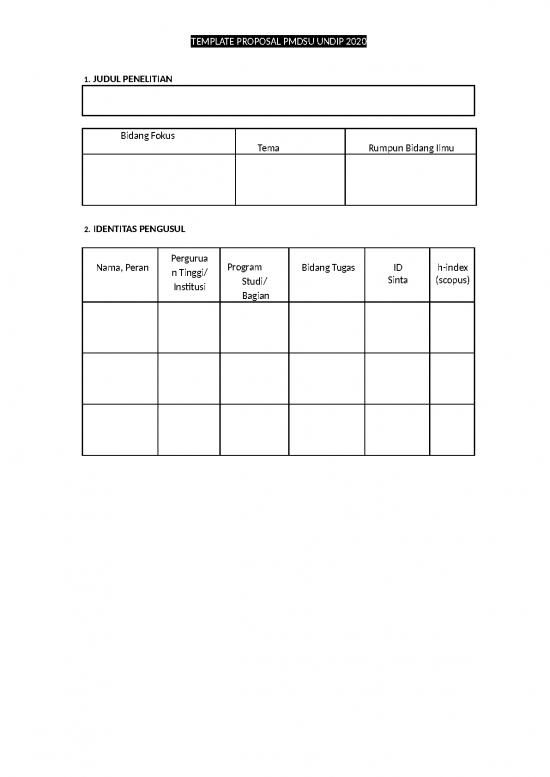 TEMPLATE PROPOSAL PMDSU UNDIP 2020

1. JUDUL PENELITIAN

| Bidang Fokus | Tema | Rumpun Bidang Ilmu |
|---|---|---|
| | | |

2. IDENTITAS PENGUSUL

| Nama, Peran | Perguruan Tinggi/ Institusi | Program Studi/ Bagian | Bidang Tugas | ID Sinta | h-index (scopus) |
|---|---|---|---|---|---|
| | | | | | |
| | | | | | |
| | | | | | |